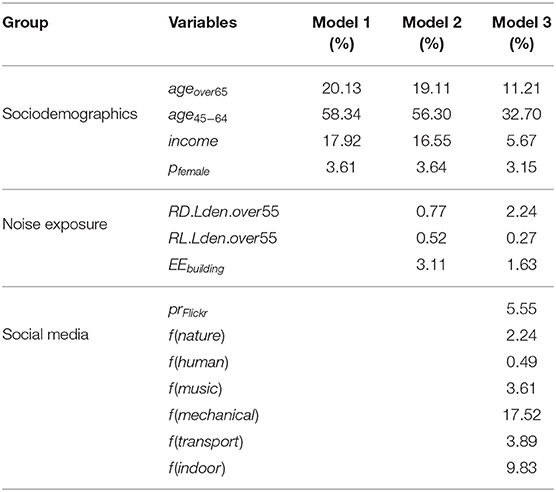 | Group | Variables | Model 1 (%) | Model 2 (%) | Model 3 (%) |
|---|---|---|---|---|
| Sociodemographics | $age_{over65}$ | 20.13 | 19.11 | 11.21 |
| | $age_{45-64}$ | 58.34 | 56.30 | 32.70 |
| | $income$ | 17.92 | 16.55 | 5.67 |
| | $p_{female}$ | 3.61 | 3.64 | 3.15 |
| Noise exposure | $RD.Lden.over55$ | | 0.77 | 2.24 |
| | $RL.Lden.over55$ | | 0.52 | 0.27 |
| | $EE_{building}$ | | 3.11 | 1.63 |
| Social media | $pr_{Flickr}$ | | | 5.55 |
| | $f(nature)$ | | | 2.24 |
| | $f(human)$ | | | 0.49 |
| | $f(music)$ | | | 3.61 |
| | $f(mechanical)$ | | | 17.52 |
| | $f(transport)$ | | | 3.89 |
| | $f(indoor)$ | | | 9.83 |